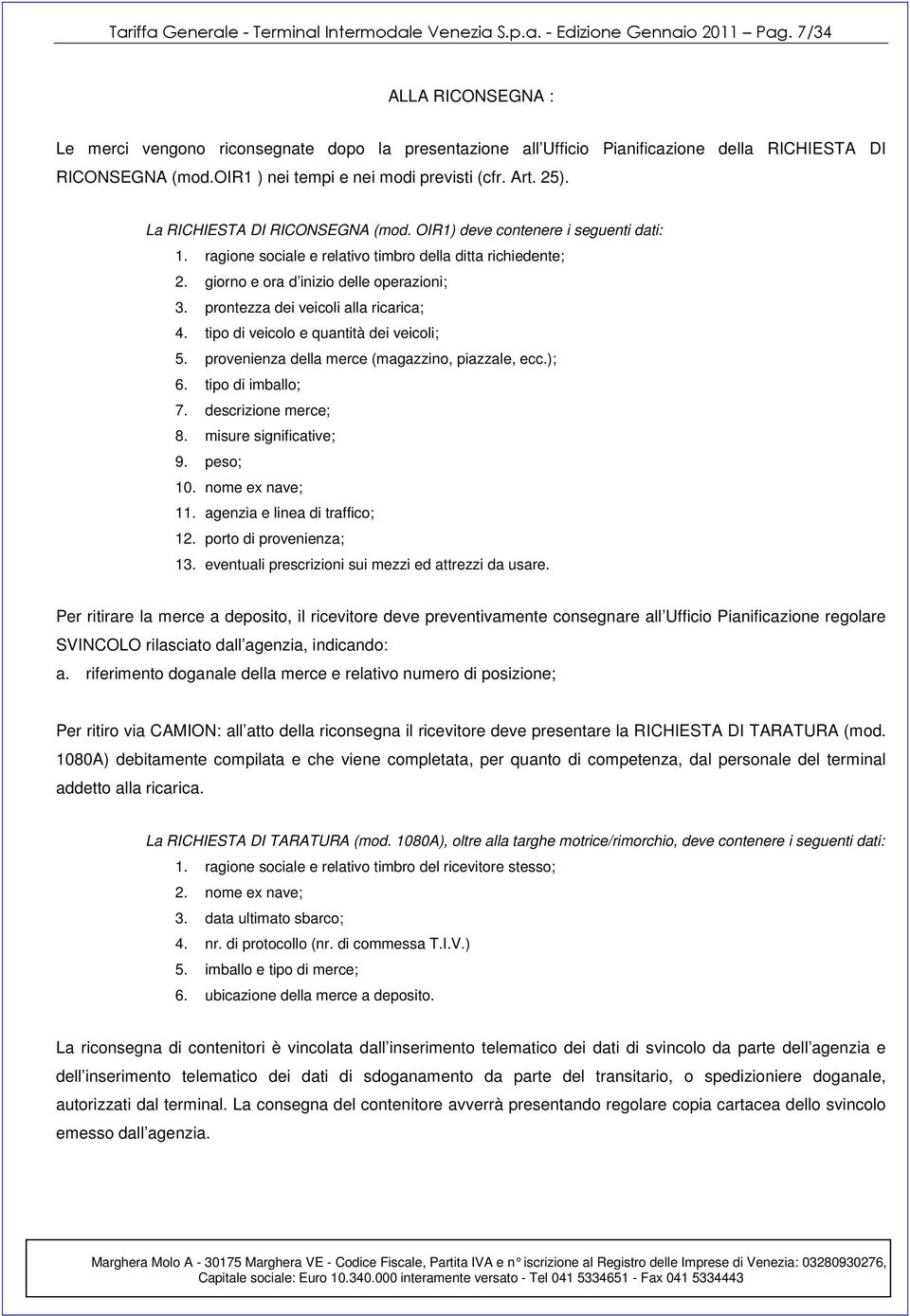 Tariffa Generale - Terminal Intermodale Venezia S.p.a. - Edizione Gennaio 2011 Pag. 7/34

ALLA RICONSEGNA :

Le merci vengono riconsegnate dopo la presentazione all Ufficio Pianificazione della RICHIESTA DI RICONSEGNA (mod.OIR1 ) nei tempi e nei modi previsti (cfr. Art. 25).

La RICHIESTA DI RICONSEGNA (mod. OIR1) deve contenere i seguenti dati:
1. ragione sociale e relativo timbro della ditta richiedente;
2. giorno e ora d inizio delle operazioni;
3. prontezza dei veicoli alla ricarica;
4. tipo di veicolo e quantità dei veicoli;
5. provenienza della merce (magazzino, piazzale, ecc.);
6. tipo di imballo;
7. descrizione merce;
8. misure significative;
9. peso;
10. nome ex nave;
11. agenzia e linea di traffico;
12. porto di provenienza;
13. eventuali prescrizioni sui mezzi ed attrezzi da usare.

Per ritirare la merce a deposito, il ricevitore deve preventivamente consegnare all Ufficio Pianificazione regolare SVINCOLO rilasciato dall agenzia, indicando:
a. riferimento doganale della merce e relativo numero di posizione;

Per ritiro via CAMION: all atto della riconsegna il ricevitore deve presentare la RICHIESTA DI TARATURA (mod. 1080A) debitamente compilata e che viene completata, per quanto di competenza, dal personale del terminal addetto alla ricarica.

La RICHIESTA DI TARATURA (mod. 1080A), oltre alla targhe motrice/rimorchio, deve contenere i seguenti dati:
1. ragione sociale e relativo timbro del ricevitore stesso;
2. nome ex nave;
3. data ultimato sbarco;
4. nr. di protocollo (nr. di commessa T.I.V.)
5. imballo e tipo di merce;
6. ubicazione della merce a deposito.

La riconsegna di contenitori è vincolata dall inserimento telematico dei dati di svincolo da parte dell agenzia e dell inserimento telematico dei dati di sdoganamento da parte del transitario, o spedizioniere doganale, autorizzati dal terminal. La consegna del contenitore avverrà presentando regolare copia cartacea dello svincolo emesso dall agenzia.

Marghera Molo A - 30175 Marghera VE - Codice Fiscale, Partita IVA e n° iscrizione al Registro delle Imprese di Venezia: 03280930276, Capitale sociale: Euro 10.340.000 interamente versato - Tel 041 5334651 - Fax 041 5334443